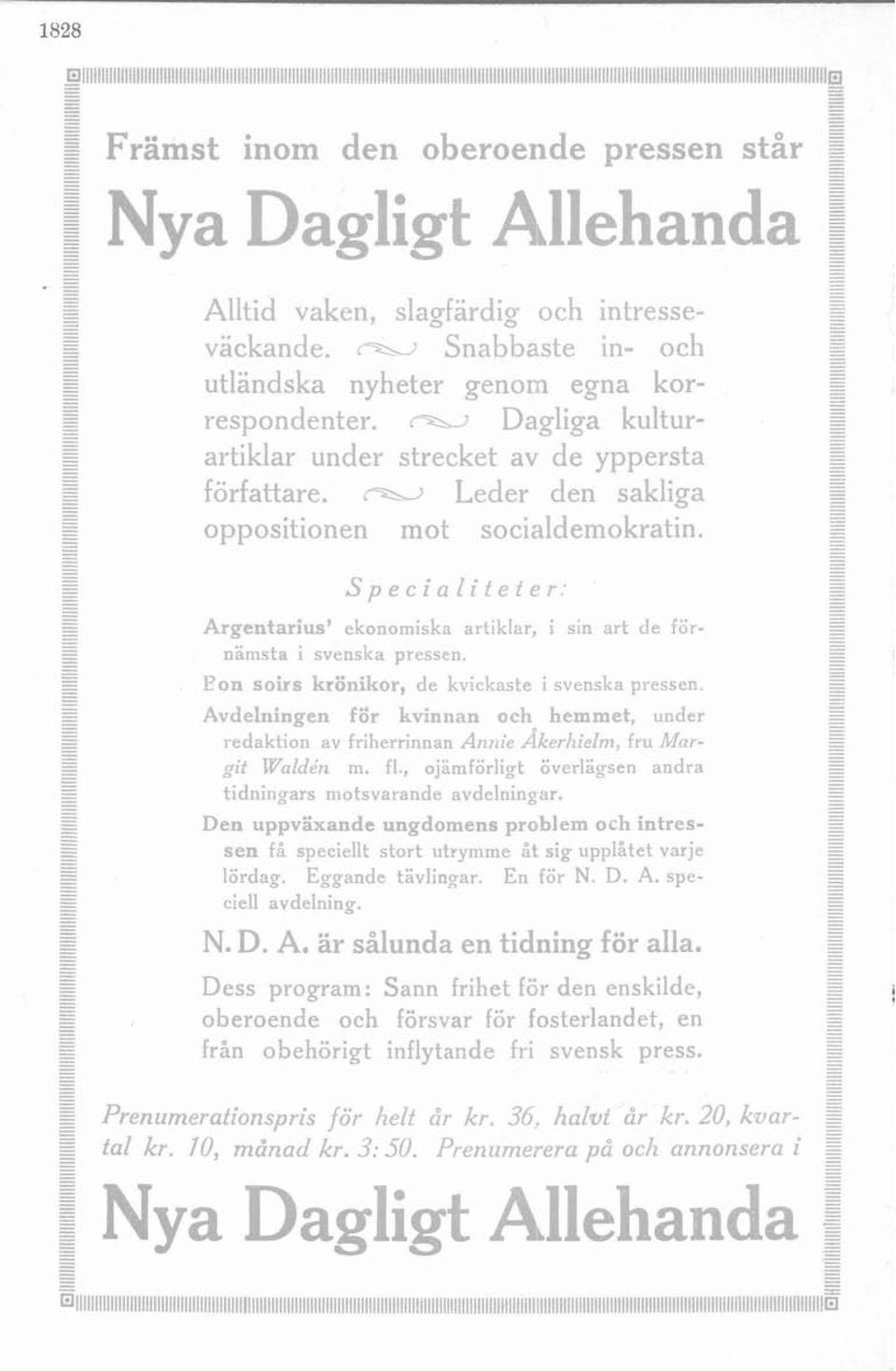 1828

Främst inom den oberoende pressen står

Nya Dagligt Allehanda

Alltid vaken, slagfärdig och intresseväckande. Snabbaste in- och utländska nyheter genom egna korrespondenter. Dagliga kulturartiklar under strecket av de yppersta författare. Leder den sakliga oppositionen mot socialdemokratin.

Specialiteter:

Argentarius' ekonomiska artiklar, i sin art de förnämsta i svenska pressen.

Bon soirs krönikor, de kvickaste i svenska pressen.

Avdelningen för kvinnan och hemmet, under redaktion av friherrinnan Annie Åkerhielm, fru Margit Waldén m. fl., ojämförligt överlägsen andra tidningars motsvarande avdelningar.

Den uppväxande ungdomens problem och intressen få speciellt stort utrymme åt sig upplåtet varje lördag. Eggande tävlingar. En för N. D. A. speciell avdelning.

N. D. A. är sålunda en tidning för alla.

Dess program: Sann frihet för den enskilde, oberoende och försvar för fosterlandet, en från obehörigt inflytande fri svensk press.

Prenumerationspris för helt år kr. 36, halvt år kr. 20, kvartal kr. 10, månad kr. 3: 50. Prenumerera på och annonsera i

Nya Dagligt Allehanda